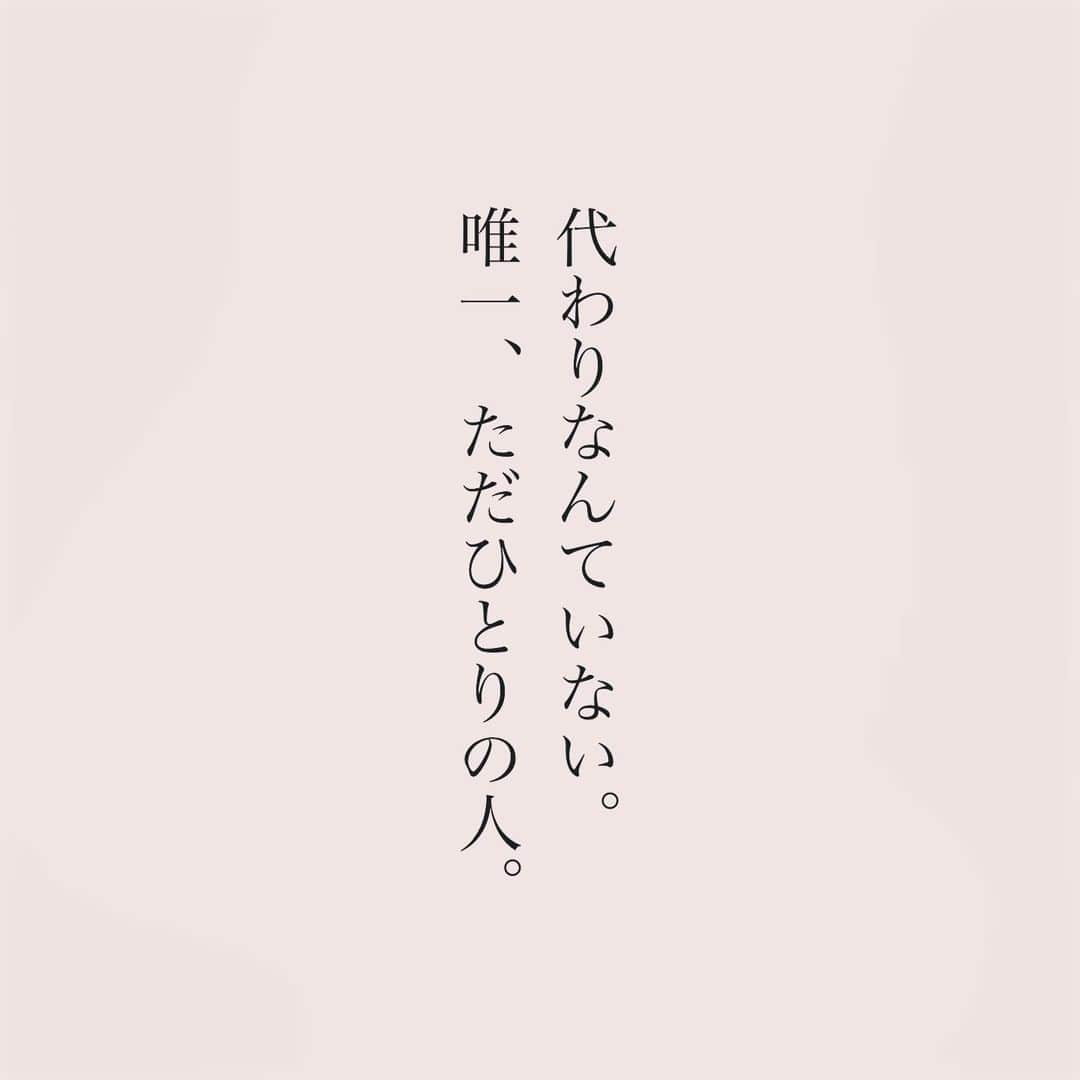 代わりなんていない。
唯一、ただひとりの人。